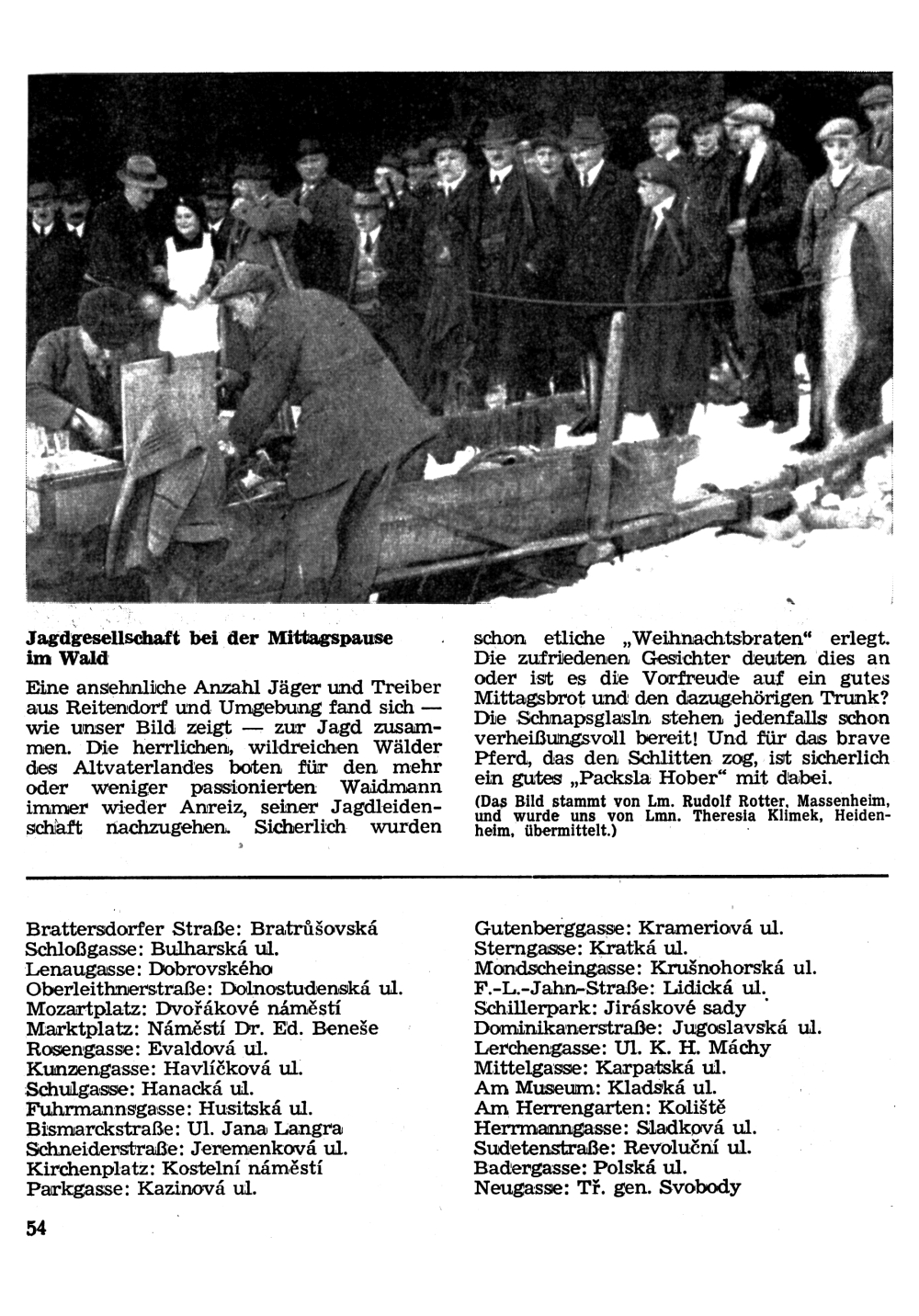 Jagdgesellschaft bei der Mittagspause im Wald

Eine ansehnliche Anzahl Jäger und Treiber aus Reitendorf und Umgebung fand sich — wie unser Bild zeigt — zur Jagd zusammen. Die herrlichen, wildreichen Wälder des Altvaterlandes boten für den mehr oder weniger passionierten Waidmann immer wieder Anreiz, seiner Jagdleidenschaft nachzugehen. Sicherlich wurden schon etliche „Weihnachtsbraten“ erlegt. Die zufriedenen Gesichter deuten dies an oder ist es die Vorfreude auf ein gutes Mittagsbrot und den dazugehörigen Trunk? Die Schnapsglasln stehen jedenfalls schon verheißungsvoll bereit! Und für das brave Pferd, das den Schlitten zog, ist sicherlich ein gutes „Packsla Hober“ mit dabei.

(Das Bild stammt von Lm. Rudolf Rotter, Massenheim, und wurde uns von Lmn. Theresia Klimek, Heidenheim, übermittelt.)

Brattersdorfer Straße: Bratrůšovská
Schloßgasse: Bulharská ul.
Lenaugasse: Dobrovského
Oberleithnerstraße: Dolnostudenská ul.
Mozartplatz: Dvořákové náměstí
Marktplatz: Náměstí Dr. Ed. Beneše
Rosengasse: Evaldová ul.
Kunzengasse: Havlíčková ul.
Schulgasse: Hanacká ul.
Fuhrmannsgasse: Husitská ul.
Bismarckstraße: Ul. Jana Langra
Schneiderstraße: Jeremenková ul.
Kirchenplatz: Kostelní náměstí
Parkgasse: Kazinová ul.

Gutenberggasse: Krameriová ul.
Sterngasse: Kratká ul.
Mondscheingasse: Krušnohorská ul.
F.-L.-Jahn-Straße: Lidická ul.
Schillerpark: Jiráskové sady
Dominikanerstraße: Jugoslavská ul.
Lerchengasse: Ul. K. H. Máchy
Mittelgasse: Karpatská ul.
Am Museum: Kladská ul.
Am Herrengarten: Koliště
Herrmanngasse: Sladková ul.
Sudetenstraße: Revoluční ul.
Badergasse: Polská ul.
Neugasse: Tř. gen. Svobody

54